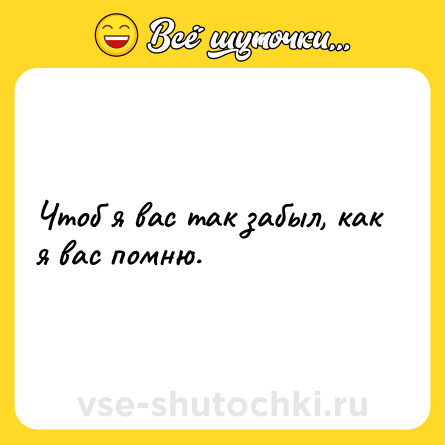 Всё шуточки...

Чтоб я вас так забыл, как я вас помню.

vse-shutochki.ru